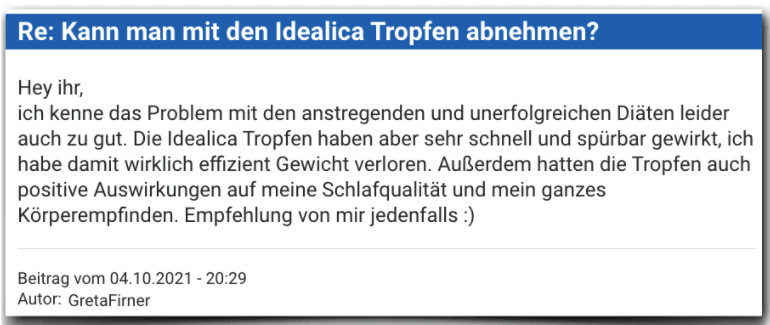 Re: Kann man mit den Idealica Tropfen abnehmen?

Hey ihr,
ich kenne das Problem mit den anstregenden und unerfolgreichen Diäten leider auch zu gut. Die Idealica Tropfen haben aber sehr schnell und spürbar gewirkt, ich habe damit wirklich effizient Gewicht verloren. Außerdem hatten die Tropfen auch positive Auswirkungen auf meine Schlafqualität und mein ganzes Körperempfinden. Empfehlung von mir jedenfalls :)

Beitrag vom 04.10.2021 - 20:29
Autor: GretaFirner